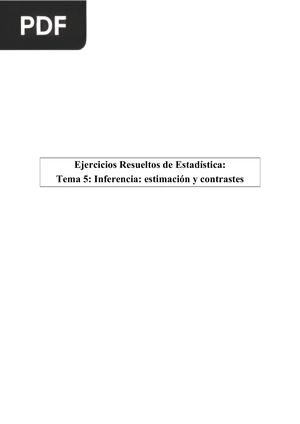 PDF

Ejercicios Resueltos de Estadística:
Tema 5: Inferencia: estimación y contrastes